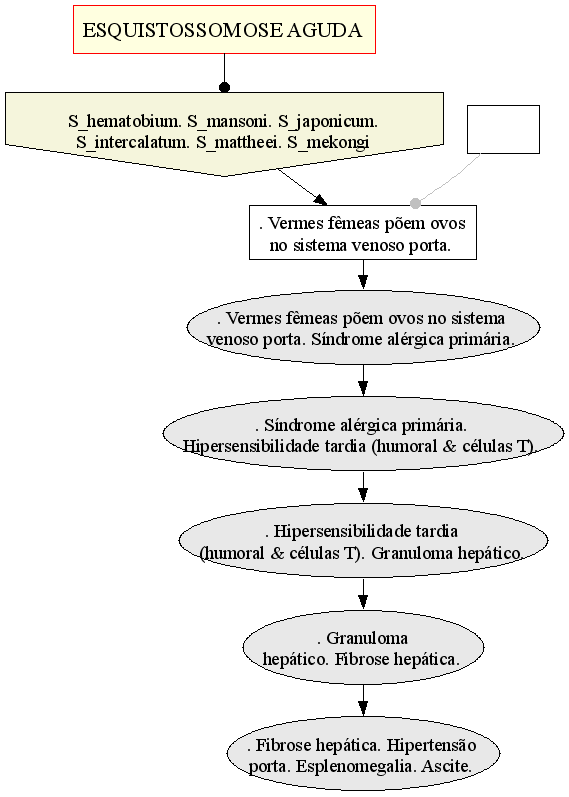 ESQUISTOSSOMOSE AGUDA

S_hematobium. S_mansoni. S_japonicum. S_intercalatum. S_mattheei. S_mekongi

. Vermes fêmeas põem ovos no sistema venoso porta.

. Vermes fêmeas põem ovos no sistema venoso porta. Síndrome alérgica primária.

. Síndrome alérgica primária. Hipersensibilidade tardia (humoral & células T).

. Hipersensibilidade tardia (humoral & células T). Granuloma hepático.

. Granuloma hepático. Fibrose hepática.

. Fibrose hepática. Hipertensão porta. Esplenomegalia. Ascite.